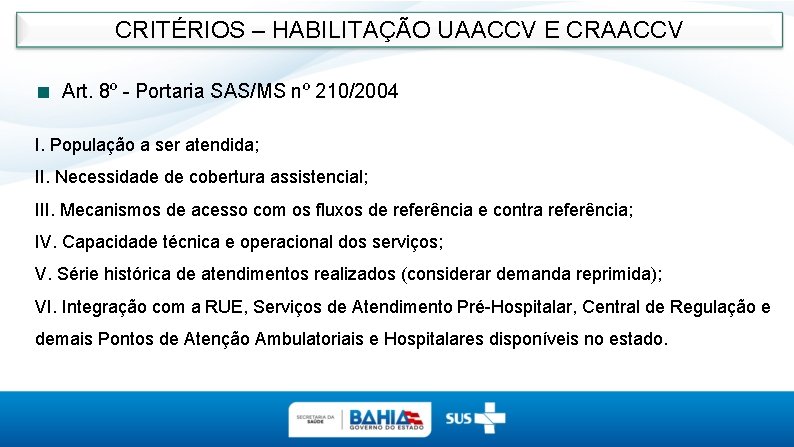 CRITÉRIOS – HABILITAÇÃO UAACCV E CRAACCV

Art. 8º - Portaria SAS/MS nº 210/2004

I. População a ser atendida;

II. Necessidade de cobertura assistencial;

III. Mecanismos de acesso com os fluxos de referência e contra referência;

IV. Capacidade técnica e operacional dos serviços;

V. Série histórica de atendimentos realizados (considerar demanda reprimida);

VI. Integração com a RUE, Serviços de Atendimento Pré-Hospitalar, Central de Regulação e demais Pontos de Atenção Ambulatoriais e Hospitalares disponíveis no estado.

SECRETARIA DA SAÚDE BAHIA GOVERNO DO ESTADO SUS